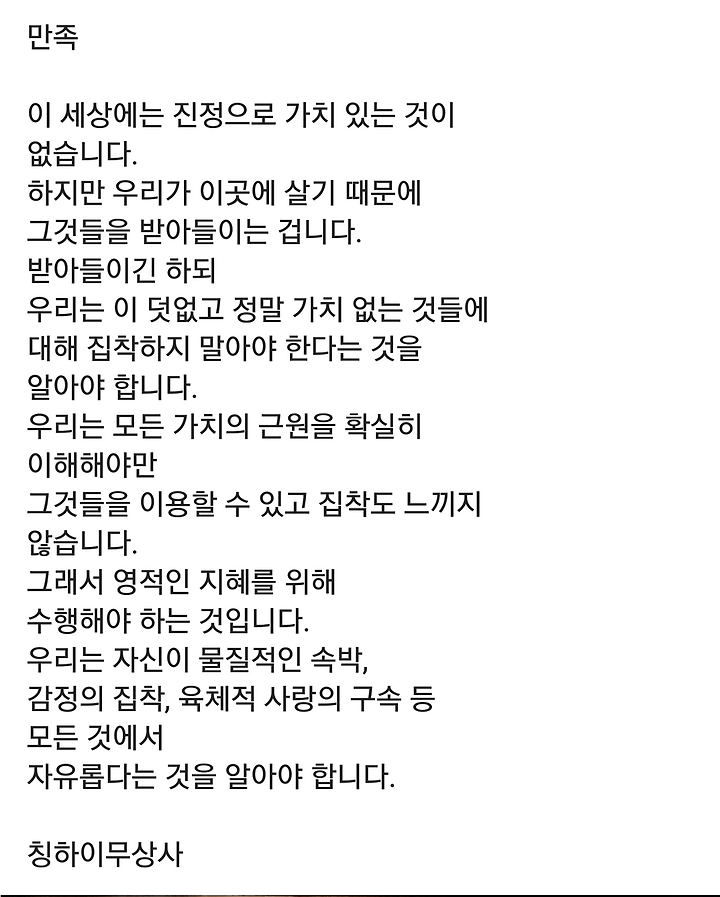 만족

이 세상에는 진정으로 가치 있는 것이 없습니다.
하지만 우리가 이곳에 살기 때문에
그것들을 받아들이는 겁니다.
받아들이긴 하되
우리는 이 덧없고 정말 가치 없는 것들에 대해 집착하지 말아야 한다는 것을
알아야 합니다.
우리는 모든 가치의 근원을 확실히
이해해야만
그것들을 이용할 수 있고 집착도 느끼지 않습니다.
그래서 영적인 지혜를 위해
수행해야 하는 것입니다.
우리는 자신이 물질적인 속박,
감정의 집착, 육체적 사랑의 구속 등
모든 것에서
자유롭다는 것을 알아야 합니다.

칭하이무상사